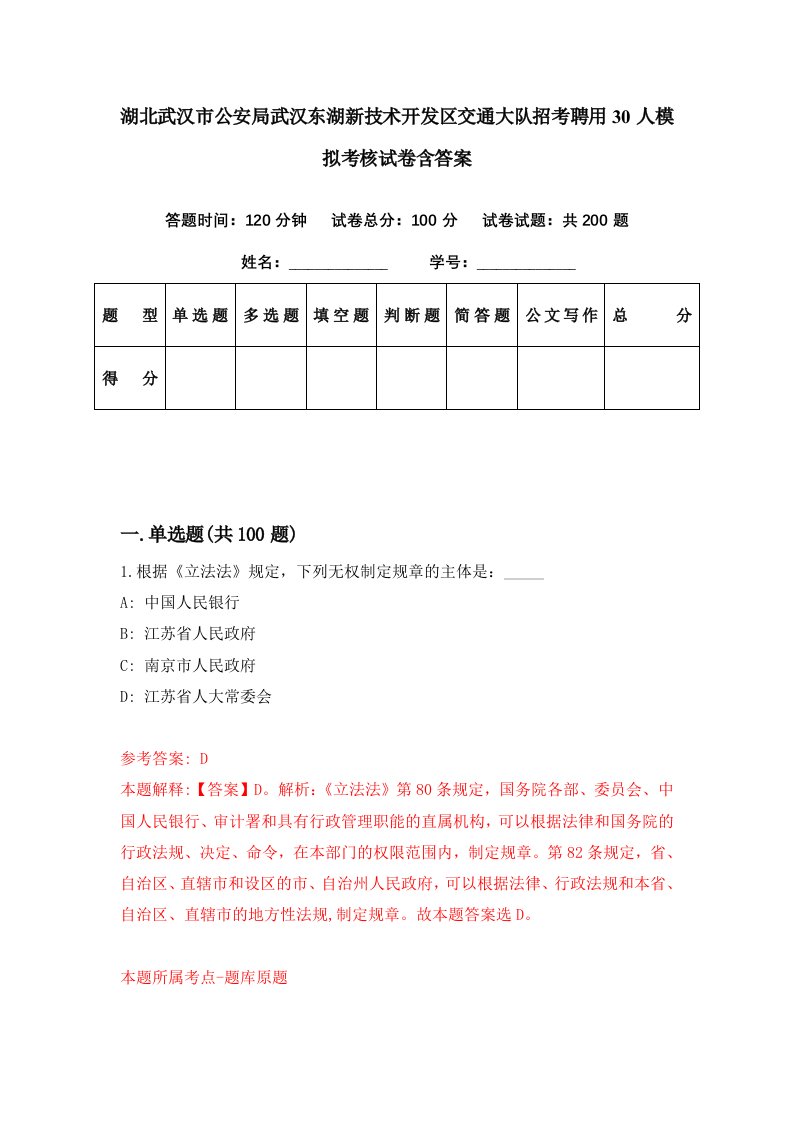 湖北武汉市公安局武汉东湖新技术开发区交通大队招考聘用30人模拟考核试卷含答案

答题时间：120分钟　试卷总分：100分　试卷试题：共200题

姓名：____________　学号：____________

| 题　型 | 单选题 | 多选题 | 填空题 | 判断题 | 简答题 | 公文写作 | 总　分 |
|---|---|---|---|---|---|---|---|
| 得　分 | | | | | | | |

一.单选题(共100题)

1.根据《立法法》规定，下列无权制定规章的主体是：_____

A: 中国人民银行

B: 江苏省人民政府

C: 南京市人民政府

D: 江苏省人大常委会

参考答案: D

本题解释:【答案】D。解析:《立法法》第80条规定，国务院各部、委员会、中国人民银行、审计署和具有行政管理职能的直属机构，可以根据法律和国务院的行政法规、决定、命令，在本部门的权限范围内，制定规章。第82条规定，省、自治区、直辖市和设区的市、自治州人民政府，可以根据法律、行政法规和本省、自治区、直辖市的地方性法规,制定规章。故本题答案选D。

本题所属考点-题库原题